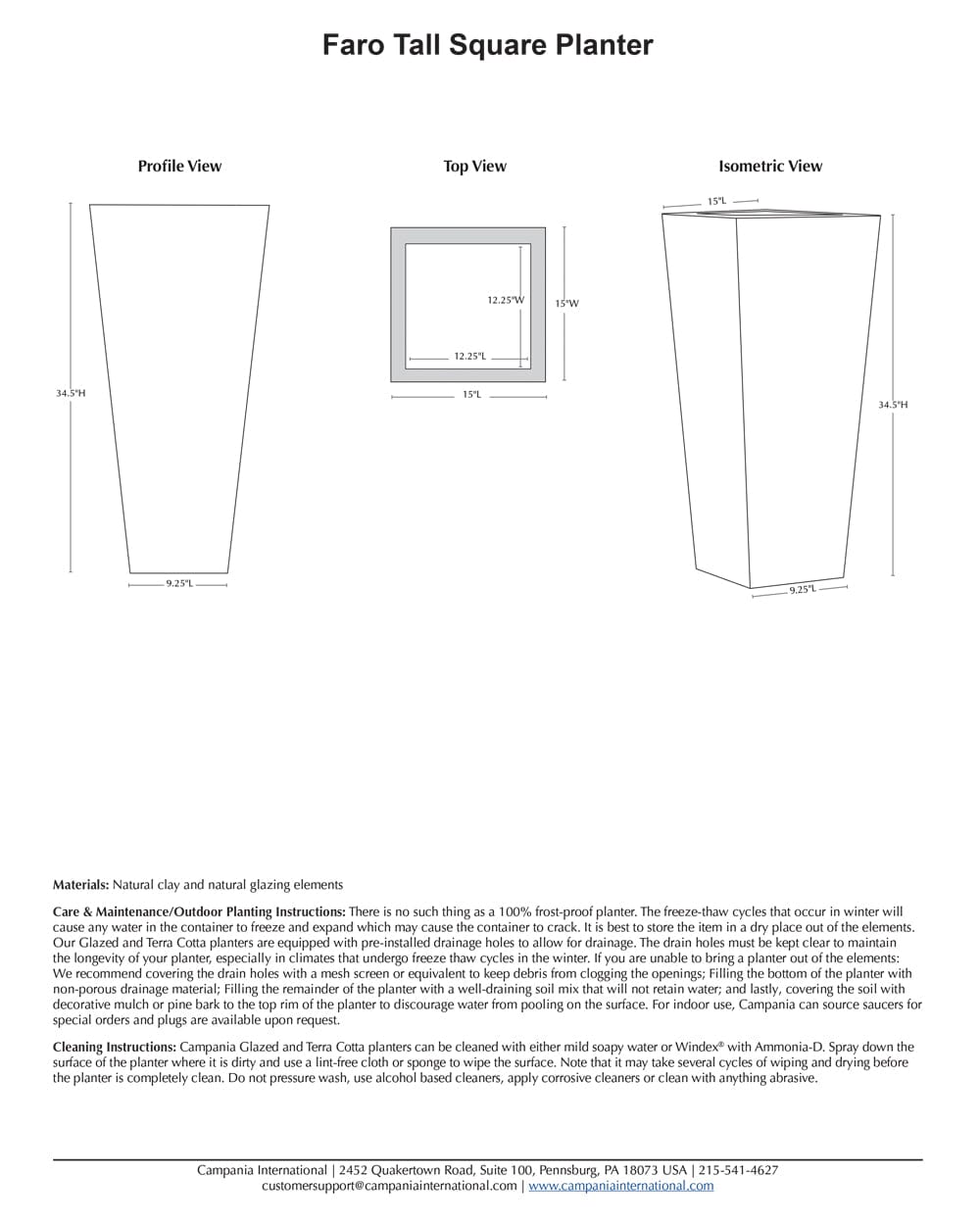 Faro Tall Square Planter

Profile View

34.5"H

9.25"L

Top View

12.25"W

15"W

12.25"L

15"L

Isometric View

15"L

34.5"H

9.25"L

Materials: Natural clay and natural glazing elements

Care & Maintenance/Outdoor Planting Instructions: There is no such thing as a 100% frost-proof planter. The freeze-thaw cycles that occur in winter will cause any water in the container to freeze and expand which may cause the container to crack. It is best to store the item in a dry place out of the elements. Our Glazed and Terra Cotta planters are equipped with pre-installed drainage holes to allow for drainage. The drain holes must be kept clear to maintain the longevity of your planter, especially in climates that undergo freeze thaw cycles in the winter. If you are unable to bring a planter out of the elements: We recommend covering the drain holes with a mesh screen or equivalent to keep debris from clogging the openings; Filling the bottom of the planter with non-porous drainage material; Filling the remainder of the planter with a well-draining soil mix that will not retain water; and lastly, covering the soil with decorative mulch or pine bark to the top rim of the planter to discourage water from pooling on the surface. For indoor use, Campania can source saucers for special orders and plugs are available upon request.

Cleaning Instructions: Campania Glazed and Terra Cotta planters can be cleaned with either mild soapy water or Windex® with Ammonia-D. Spray down the surface of the planter where it is dirty and use a lint-free cloth or sponge to wipe the surface. Note that it may take several cycles of wiping and drying before the planter is completely clean. Do not pressure wash, use alcohol based cleaners, apply corrosive cleaners or clean with anything abrasive.

Campania International | 2452 Quakertown Road, Suite 100, Pennsburg, PA 18073 USA | 215-541-4627
customersupport@campaniainternational.com | www.campaniainternational.com